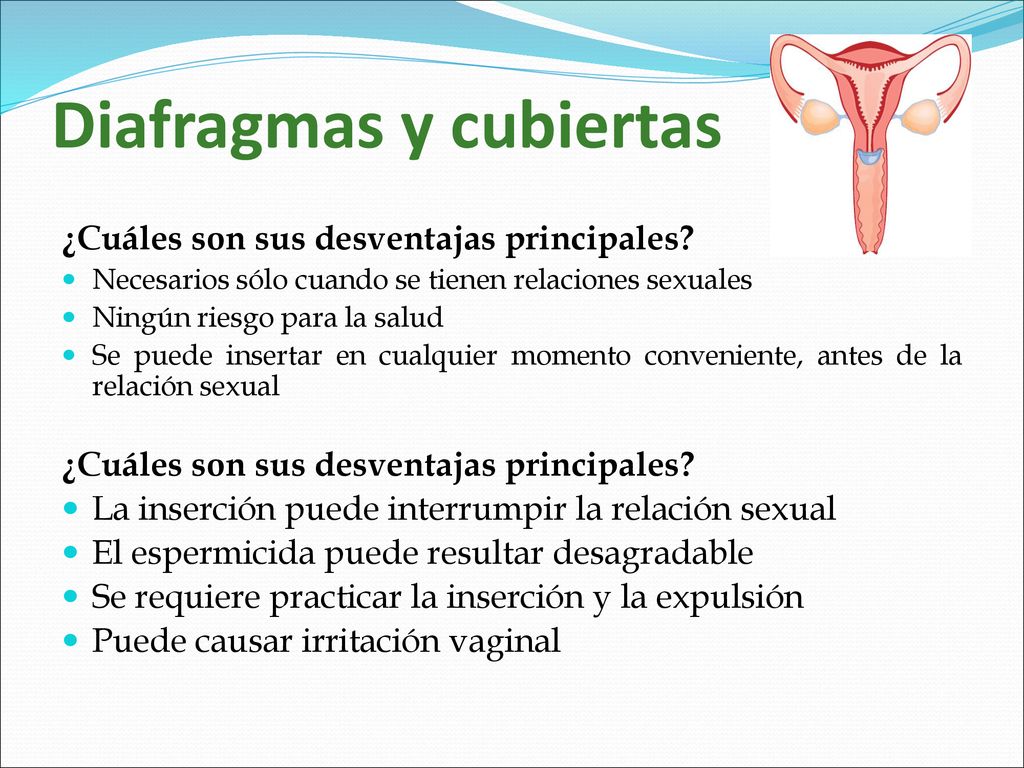 Diafragmas y cubiertas

¿Cuáles son sus desventajas principales?

- Necesarios sólo cuando se tienen relaciones sexuales
- Ningún riesgo para la salud
- Se puede insertar en cualquier momento conveniente, antes de la relación sexual

¿Cuáles son sus desventajas principales?

- La inserción puede interrumpir la relación sexual
- El espermicida puede resultar desagradable
- Se requiere practicar la inserción y la expulsión
- Puede causar irritación vaginal